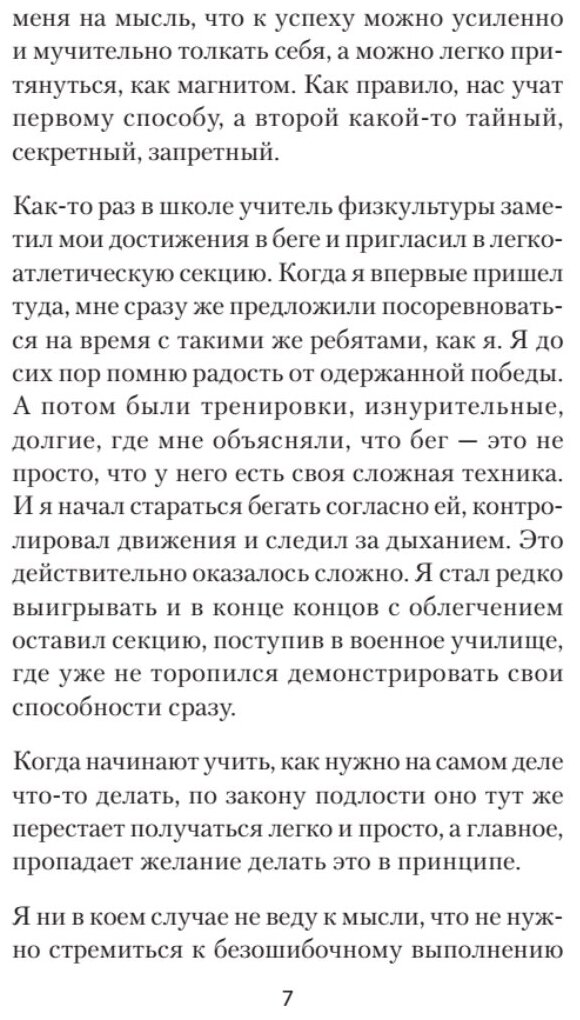 меня на мысль, что к успеху можно усиленно и мучительно толкать себя, а можно легко притянуться, как магнитом. Как правило, нас учат первому способу, а второй какой-то тайный, секретный, запретный.

Как-то раз в школе учитель физкультуры заметил мои достижения в беге и пригласил в легкоатлетическую секцию. Когда я впервые пришел туда, мне сразу же предложили посоревноваться на время с такими же ребятами, как я. Я до сих пор помню радость от одержанной победы. А потом были тренировки, изнурительные, долгие, где мне объясняли, что бег — это не просто, что у него есть своя сложная техника. И я начал стараться бегать согласно ей, контролировал движения и следил за дыханием. Это действительно оказалось сложно. Я стал редко выигрывать и в конце концов с облегчением оставил секцию, поступив в военное училище, где уже не торопился демонстрировать свои способности сразу.

Когда начинают учить, как нужно на самом деле что-то делать, по закону подлости оно тут же перестает получаться легко и просто, а главное, пропадает желание делать это в принципе.

Я ни в коем случае не веду к мысли, что не нужно стремиться к безошибочному выполнению

7